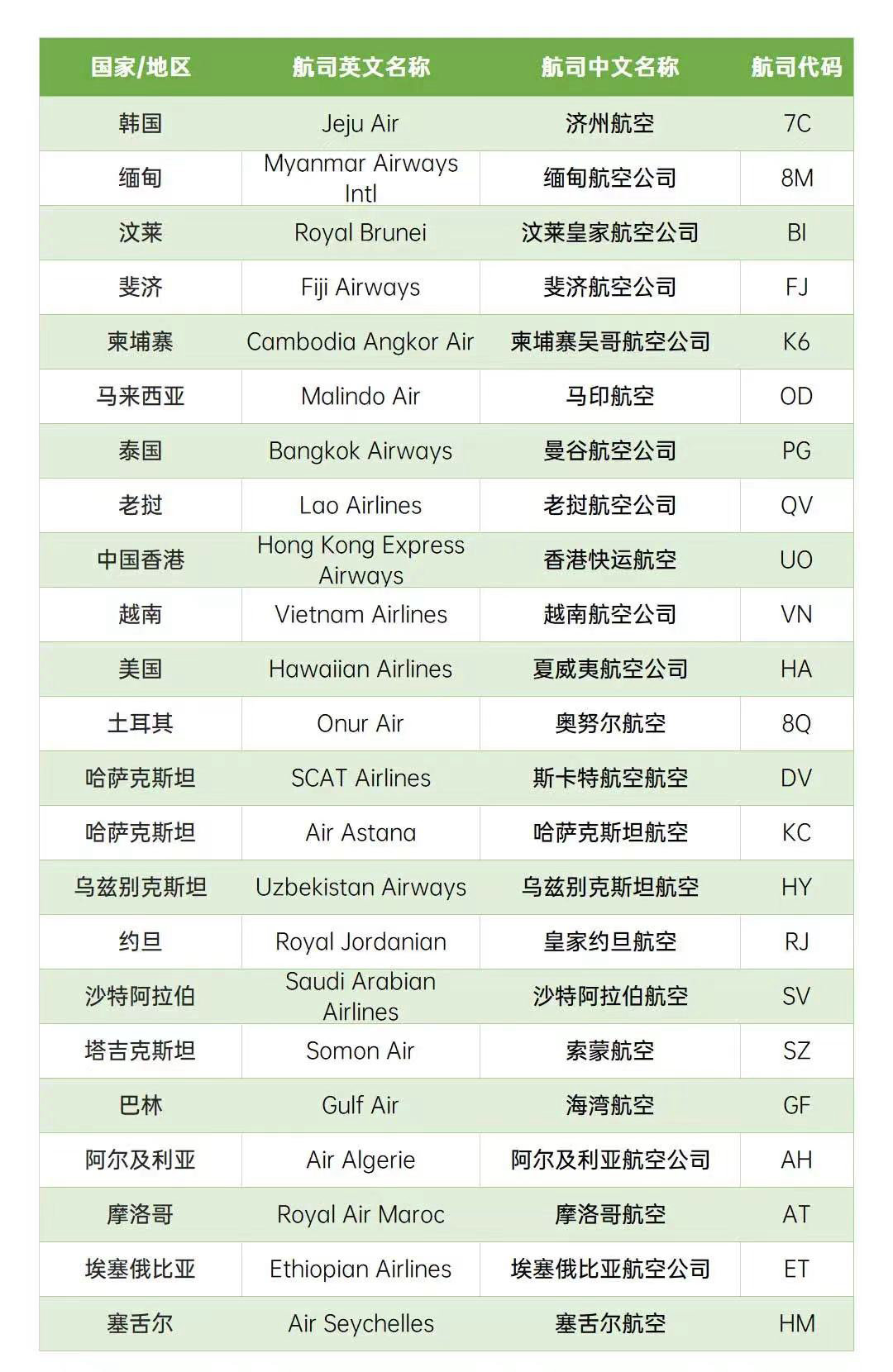 | 国家/地区 | 航司英文名称 | 航司中文名称 | 航司代码 |
|---|---|---|---|
| 韩国 | Jeju Air | 济州航空 | 7C |
| 缅甸 | Myanmar Airways Intl | 缅甸航空公司 | 8M |
| 汶莱 | Royal Brunei | 汶莱皇家航空公司 | BI |
| 斐济 | Fiji Airways | 斐济航空公司 | FJ |
| 柬埔寨 | Cambodia Angkor Air | 柬埔寨吴哥航空公司 | K6 |
| 马来西亚 | Malindo Air | 马印航空 | OD |
| 泰国 | Bangkok Airways | 曼谷航空公司 | PG |
| 老挝 | Lao Airlines | 老挝航空公司 | QV |
| 中国香港 | Hong Kong Express Airways | 香港快运航空 | UO |
| 越南 | Vietnam Airlines | 越南航空公司 | VN |
| 美国 | Hawaiian Airlines | 夏威夷航空公司 | HA |
| 土耳其 | Onur Air | 奥努尔航空 | 8Q |
| 哈萨克斯坦 | SCAT Airlines | 斯卡特航空航空 | DV |
| 哈萨克斯坦 | Air Astana | 哈萨克斯坦航空 | KC |
| 乌兹别克斯坦 | Uzbekistan Airways | 乌兹别克斯坦航空 | HY |
| 约旦 | Royal Jordanian | 皇家约旦航空 | RJ |
| 沙特阿拉伯 | Saudi Arabian Airlines | 沙特阿拉伯航空 | SV |
| 塔吉克斯坦 | Somon Air | 索蒙航空 | SZ |
| 巴林 | Gulf Air | 海湾航空 | GF |
| 阿尔及利亚 | Air Algerie | 阿尔及利亚航空公司 | AH |
| 摩洛哥 | Royal Air Maroc | 摩洛哥航空 | AT |
| 埃塞俄比亚 | Ethiopian Airlines | 埃塞俄比亚航空公司 | ET |
| 塞舌尔 | Air Seychelles | 塞舌尔航空 | HM |